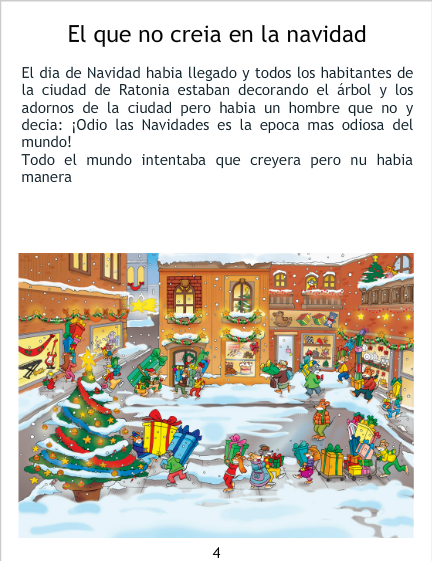 El que no creia en la navidad

El dia de Navidad habia llegado y todos los habitantes de la ciudad de Ratonia estaban decorando el árbol y los adornos de la ciudad pero habia un hombre que no y decia: ¡Odio las Navidades es la epoca mas odiosa del mundo!
Todo el mundo intentaba que creyera pero nu habia manera

4